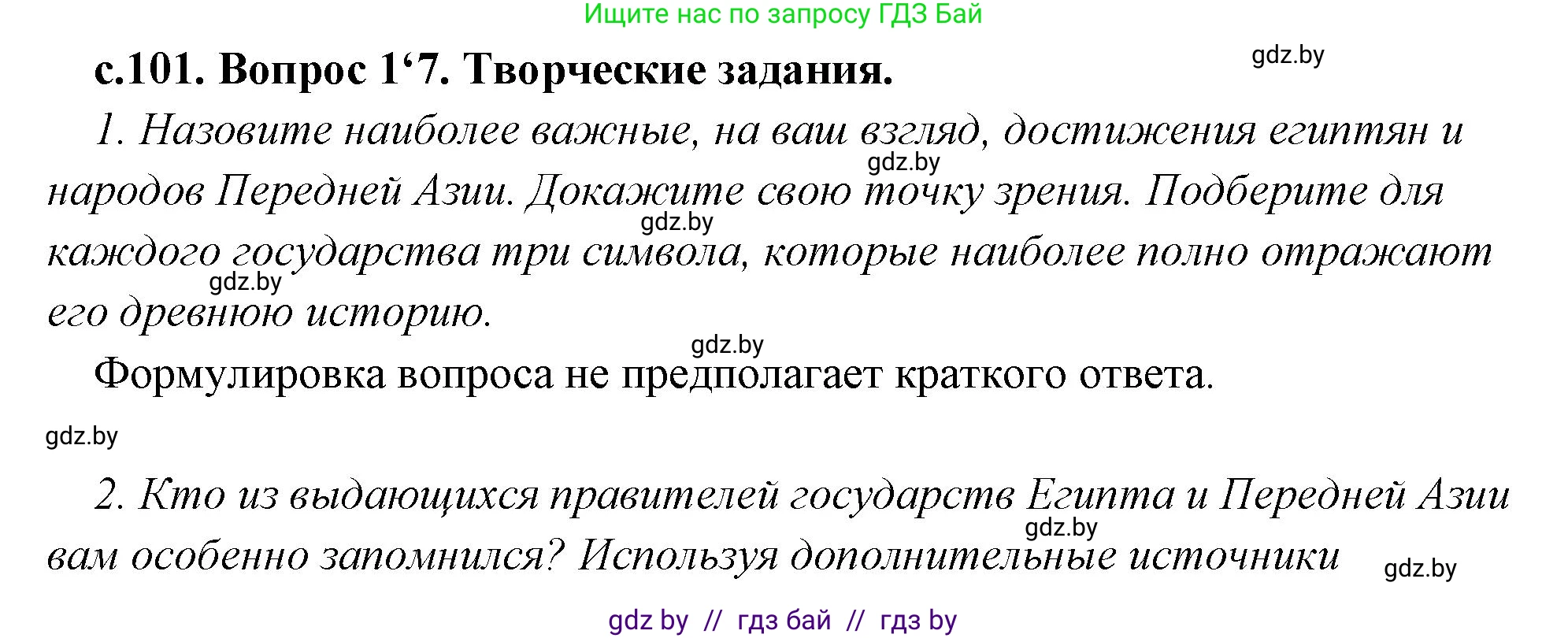 Ищите нас по запросу ГДЗ Бай

с.101. Вопрос 1‘7. Творческие задания.

gdz.by

1. Назовите наиболее важные, на ваш взгляд, достижения египтян и народов Передней Азии. Докажите свою точку зрения. Подберите для каждого государства три символа, которые наиболее полно отражают его древнюю историю.

gdz.by

gdz.by

gdz.by

gdz.by

Формулировка вопроса не предполагает краткого ответа.

gdz.by

2. Кто из выдающихся правителей государств Египта и Передней Азии вам особенно запомнился? Используя дополнительные источники

gdz.by

gdz.by

gdz by // гдз бай // гдз by